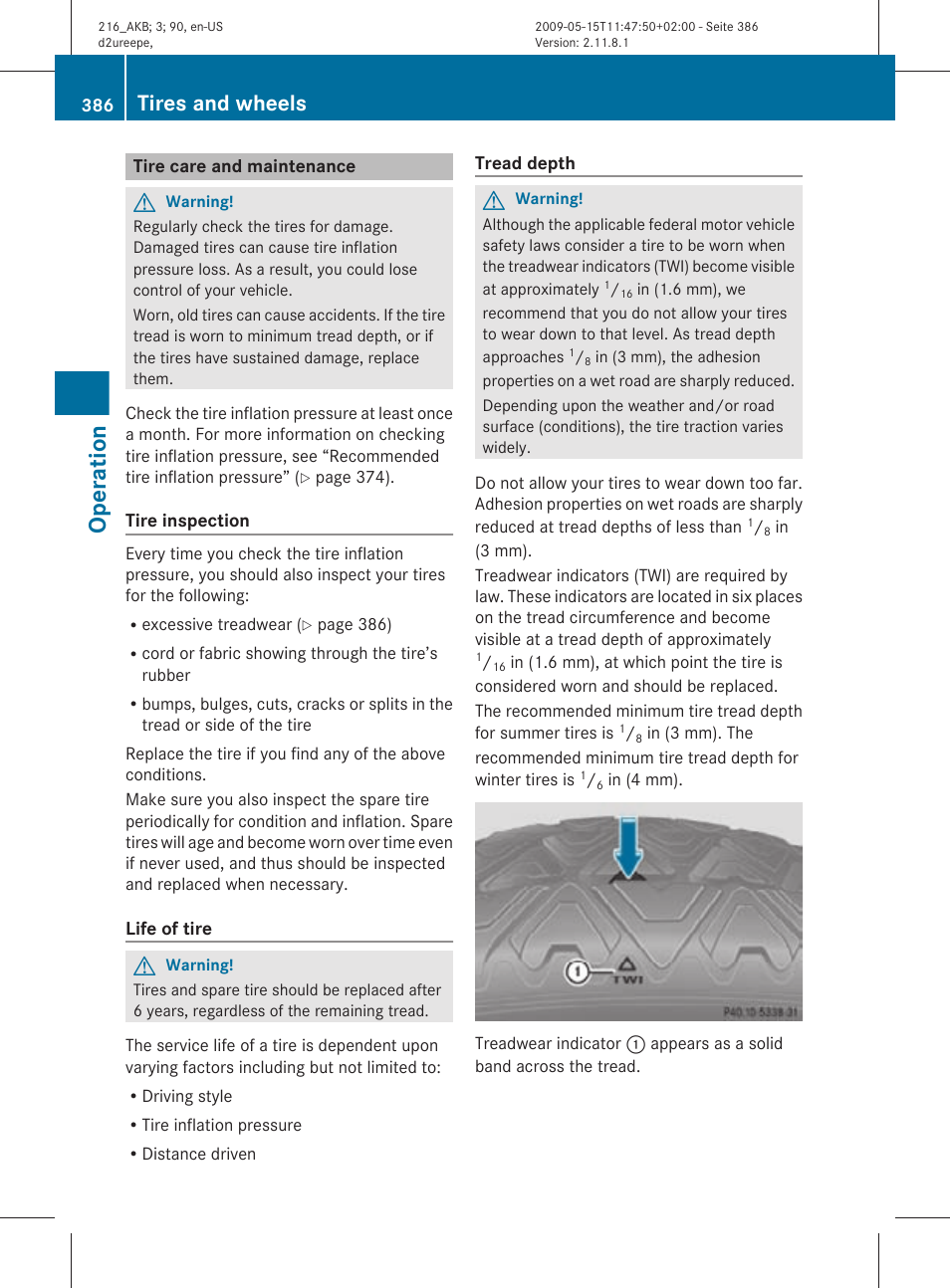 216_AKB; 3; 90, en-US
d2ureepe,

2009-05-15T11:47:50+02:00 - Seite 386
Version: 2.11.8.1

386 Tires and wheels

Operation

Tire care and maintenance

Warning!
Regularly check the tires for damage. Damaged tires can cause tire inflation pressure loss. As a result, you could lose control of your vehicle.

Worn, old tires can cause accidents. If the tire tread is worn to minimum tread depth, or if the tires have sustained damage, replace them.

Check the tire inflation pressure at least once a month. For more information on checking tire inflation pressure, see “Recommended tire inflation pressure” (▷ page 374).

Tire inspection

Every time you check the tire inflation pressure, you should also inspect your tires for the following:

• excessive treadwear (▷ page 386)

• cord or fabric showing through the tire’s rubber

• bumps, bulges, cuts, cracks or splits in the tread or side of the tire

Replace the tire if you find any of the above conditions.

Make sure you also inspect the spare tire periodically for condition and inflation. Spare tires will age and become worn over time even if never used, and thus should be inspected and replaced when necessary.

Life of tire

Warning!
Tires and spare tire should be replaced after 6 years, regardless of the remaining tread.

The service life of a tire is dependent upon varying factors including but not limited to:

• Driving style

• Tire inflation pressure

• Distance driven

Tread depth

Warning!
Although the applicable federal motor vehicle safety laws consider a tire to be worn when the treadwear indicators (TWI) become visible at approximately $^1/_{16}$ in (1.6 mm), we recommend that you do not allow your tires to wear down to that level. As tread depth approaches $^1/_8$ in (3 mm), the adhesion properties on a wet road are sharply reduced.

Depending upon the weather and/or road surface (conditions), the tire traction varies widely.

Do not allow your tires to wear down too far. Adhesion properties on wet roads are sharply reduced at tread depths of less than $^1/_8$ in (3 mm).

Treadwear indicators (TWI) are required by law. These indicators are located in six places on the tread circumference and become visible at a tread depth of approximately $^1/_{16}$ in (1.6 mm), at which point the tire is considered worn and should be replaced.

The recommended minimum tire tread depth for summer tires is $^1/_8$ in (3 mm). The recommended minimum tire tread depth for winter tires is $^1/_6$ in (4 mm).

1
TWI
P40.10-5338-31

Treadwear indicator 1 appears as a solid band across the tread.